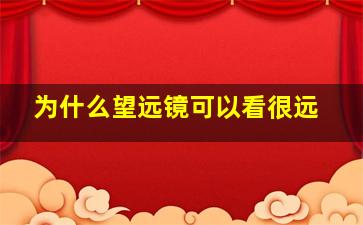 为什么望远镜可以看很远